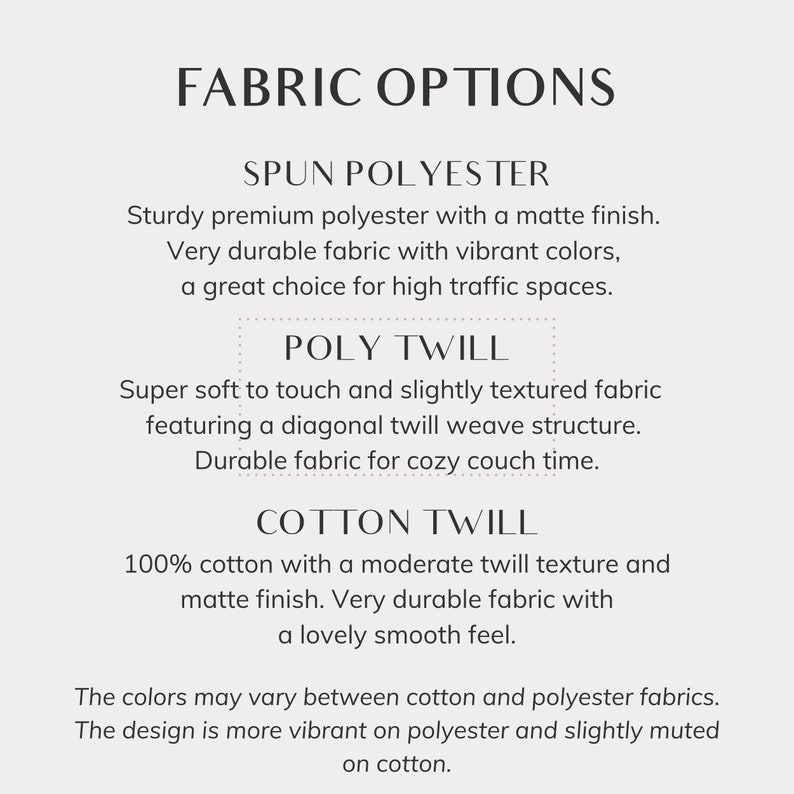 FABRIC OPTIONS

SPUN POLYESTER

Sturdy premium polyester with a matte finish. Very durable fabric with vibrant colors, a great choice for high traffic spaces.

POLY TWILL

Super soft to touch and slightly textured fabric featuring a diagonal twill weave structure. Durable fabric for cozy couch time.

COTTON TWILL

100% cotton with a moderate twill texture and matte finish. Very durable fabric with a lovely smooth feel.

The colors may vary between cotton and polyester fabrics. The design is more vibrant on polyester and slightly muted on cotton.